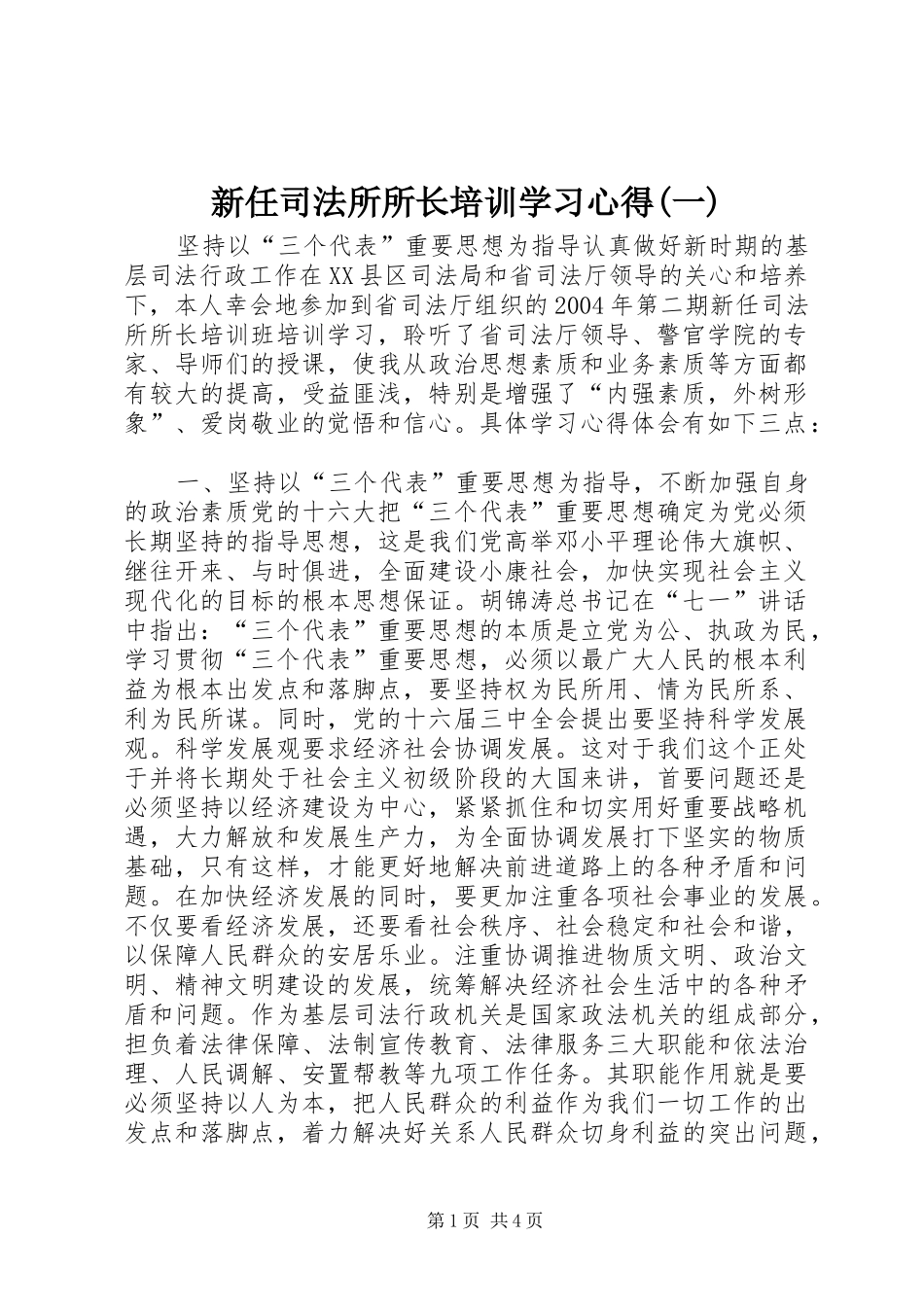 新任司法所所长培训学习心得(一)

坚持以“三个代表”重要思想为指导认真做好新时期的基层司法行政工作在XX县区司法局和省司法厅领导的关心和培养下，本人幸会地参加到省司法厅组织的2004年第二期新任司法所所长培训班培训学习，聆听了省司法厅领导、警官学院的专家、导师们的授课，使我从政治思想素质和业务素质等方面都有较大的提高，受益匪浅，特别是增强了“内强素质，外树形象”、爱岗敬业的觉悟和信心。具体学习心得体会有如下三点：

一、坚持以“三个代表”重要思想为指导，不断加强自身的政治素质党的十六大把“三个代表”重要思想确定为党必须长期坚持的指导思想，这是我们党高举邓小平理论伟大旗帜、继往开来、与时俱进，全面建设小康社会，加快实现社会主义现代化的目标的根本思想保证。胡锦涛总书记在“七一”讲话中指出：“三个代表”重要思想的本质是立党为公、执政为民，学习贯彻“三个代表”重要思想，必须以最广大人民的根本利益为根本出发点和落脚点，要坚持权为民所用、情为民所系、利为民所谋。同时，党的十六届三中全会提出要坚持科学发展观。科学发展观要求经济社会协调发展。这对于我们这个正处于并将长期处于社会主义初级阶段的大国来讲，首要问题还是必须坚持以经济建设为中心，紧紧抓住和切实用好重要战略机遇，大力解放和发展生产力，为全面协调发展打下坚实的物质基础，只有这样，才能更好地解决前进道路上的各种矛盾和问题。在加快经济发展的同时，要更加注重各项社会事业的发展。不仅要看经济发展，还要看社会秩序、社会稳定和社会和谐，以保障人民群众的安居乐业。注重协调推进物质文明、政治文明、精神文明建设的发展，统筹解决经济社会生活中的各种矛盾和问题。作为基层司法行政机关是国家政法机关的组成部分，担负着法律保障、法制宣传教育、法律服务三大职能和依法治理、人民调解、安置帮教等九项工作任务。其职能作用就是要必须坚持以人为本，把人民群众的利益作为我们一切工作的出发点和落脚点，着力解决好关系人民群众切身利益的突出问题，

第1页 共4页